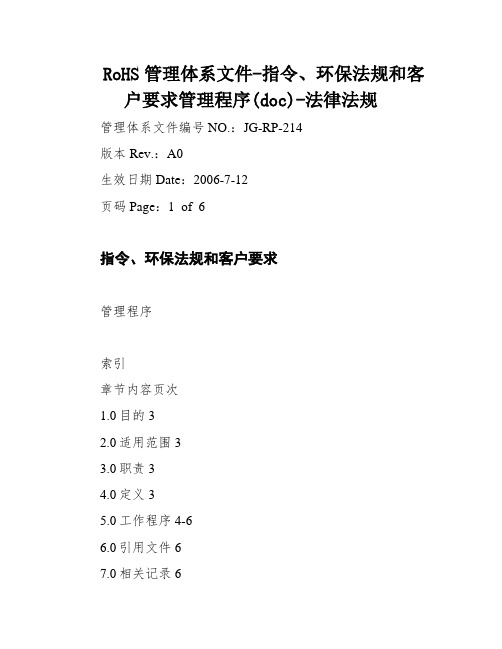 RoHS 管理体系文件-指令、环保法规和客户要求管理程序(doc)-法律法规

管理体系文件编号 NO.：JG-RP-214

版本 Rev.：A0

生效日期 Date：2006-7-12

页码 Page：1 of 6

指令、环保法规和客户要求

管理程序

索引

章节内容页次

1.0 目的 3

2.0 适用范围 3

3.0 职责 3

4.0 定义 3

5.0 工作程序 4-6

6.0 引用文件 6

7.0 相关记录 6